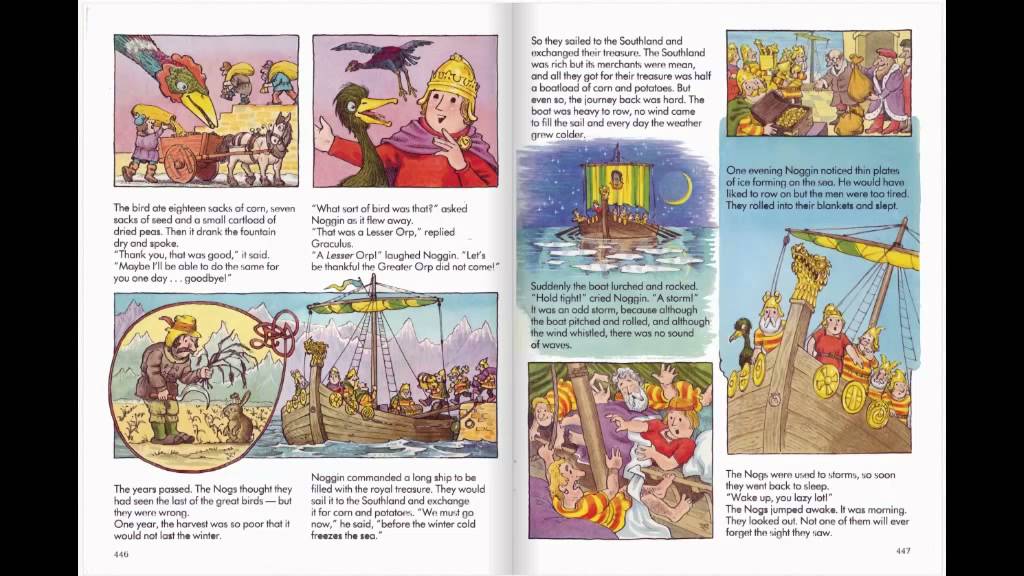 The bird ate eighteen sacks of corn, seven sacks of seed and a small cartload of dried peas. Then it drank the fountain dry and spoke.
"Thank you, that was good," it said.
"Maybe I'll be able to do the same for you one day . . . goodbye!"

"What sort of bird was that?" asked Noggin as it flew away.
"That was a Lesser Orp," replied Graculus.
"A Lesser Orp!" laughed Noggin. "Let's be thankful the Greater Orp did not come!"

The years passed. The Nogs thought they had seen the last of the great birds — but they were wrong.
One year, the harvest was so poor that it would not last the winter.

Noggin commanded a long ship to be filled with the royal treasure. They would sail it to the Southland and exchange it for corn and potatoes. "We must go now," he said, "before the winter cold freezes the sea."

446

So they sailed to the Southland and exchanged their treasure. The Southland was rich but its merchants were mean, and all they got for their treasure was half a boatload of corn and potatoes. But even so, the journey back was hard. The boat was heavy to row, no wind came to fill the sail and every day the weather grew colder.

Suddenly the boat lurched and rocked.
"Hold tight!" cried Noggin. "A storm!"
It was an odd storm, because although the boat pitched and rolled, and although the wind whistled, there was no sound of waves.

One evening Noggin noticed thin plates of ice forming on the sea. He would have liked to row on but the men were too tired. They rolled into their blankets and slept.

The Nogs were used to storms, so soon they went back to sleep.
"Wake up, you lazy lot!"
The Nogs jumped awake. It was morning. They looked out. Not one of them will ever forget the sight they saw.

447